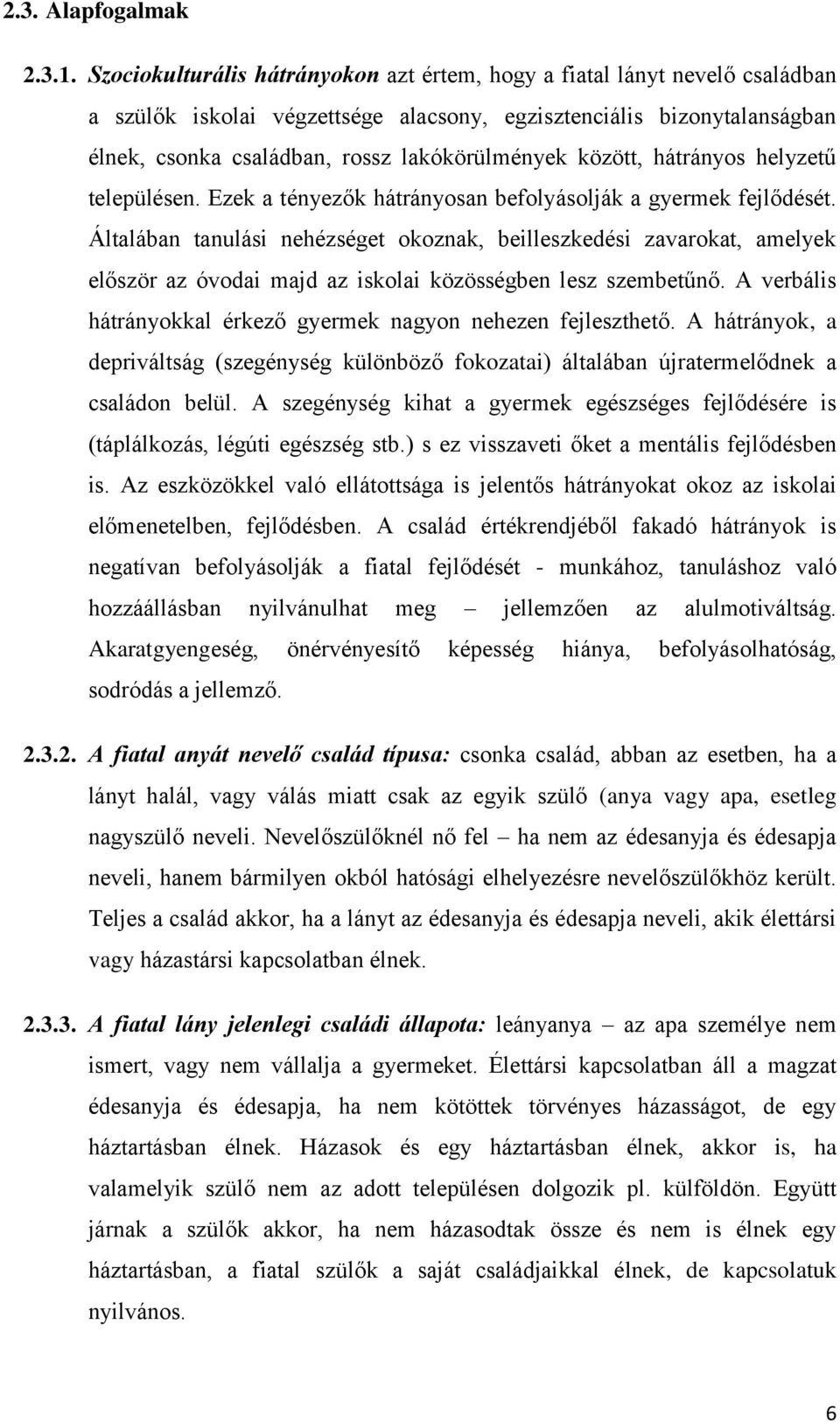 2.3. Alapfogalmak

2.3.1. Szociokulturális hátrányokon azt értem, hogy a fiatal lányt nevelő családban a szülők iskolai végzettsége alacsony, egzisztenciális bizonytalanságban élnek, csonka családban, rossz lakókörülmények között, hátrányos helyzetű településen. Ezek a tényezők hátrányosan befolyásolják a gyermek fejlődését. Általában tanulási nehézséget okoznak, beilleszkedési zavarokat, amelyek először az óvodai majd az iskolai közösségben lesz szembetűnő. A verbális hátrányokkal érkező gyermek nagyon nehezen fejleszthető. A hátrányok, a depriváltság (szegénység különböző fokozatai) általában újratermelődnek a családon belül. A szegénység kihat a gyermek egészséges fejlődésére is (táplálkozás, légúti egészség stb.) s ez visszaveti őket a mentális fejlődésben is. Az eszközökkel való ellátottsága is jelentős hátrányokat okoz az iskolai előmenetelben, fejlődésben. A család értékrendjéből fakadó hátrányok is negatívan befolyásolják a fiatal fejlődését - munkához, tanuláshoz való hozzáállásban nyilvánulhat meg – jellemzően az alulmotiváltság. Akaratgyengeség, önérvényesítő képesség hiánya, befolyásolhatóság, sodródás a jellemző.

2.3.2. A fiatal anyát nevelő család típusa: csonka család, abban az esetben, ha a lányt halál, vagy válás miatt csak az egyik szülő (anya vagy apa, esetleg nagyszülő neveli. Nevelőszülőknél nő fel – ha nem az édesanyja és édesapja neveli, hanem bármilyen okból hatósági elhelyezésre nevelőszülőkhöz került. Teljes a család akkor, ha a lányt az édesanyja és édesapja neveli, akik élettársi vagy házastársi kapcsolatban élnek.

2.3.3. A fiatal lány jelenlegi családi állapota: leányanya – az apa személye nem ismert, vagy nem vállalja a gyermeket. Élettársi kapcsolatban áll a magzat édesanyja és édesapja, ha nem kötöttek törvényes házasságot, de egy háztartásban élnek. Házasok és egy háztartásban élnek, akkor is, ha valamelyik szülő nem az adott településen dolgozik pl. külföldön. Együtt járnak a szülők akkor, ha nem házasodtak össze és nem is élnek egy háztartásban, a fiatal szülők a saját családjaikkal élnek, de kapcsolatuk nyilvános.

6